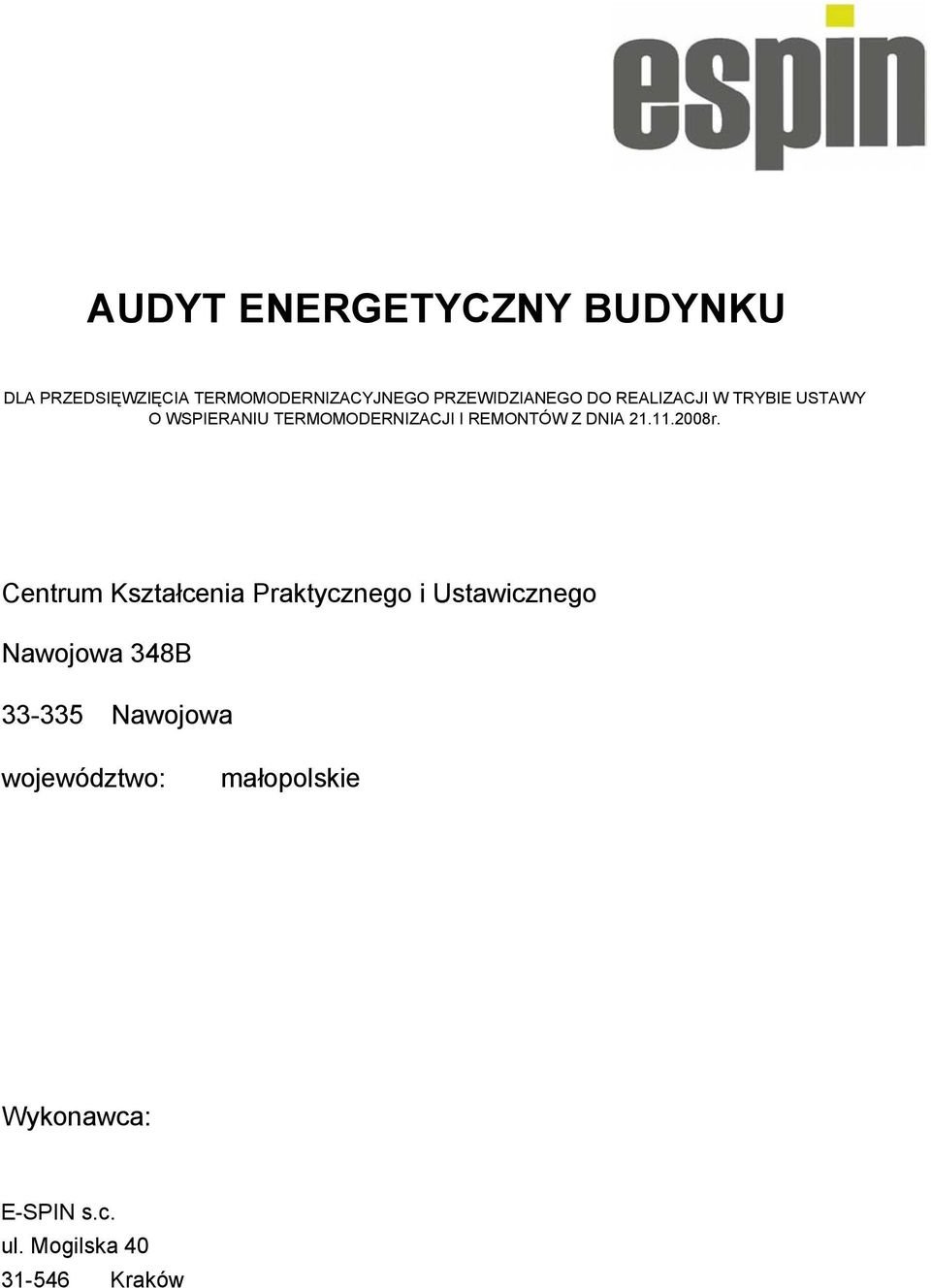 espin

AUDYT ENERGETYCZNY BUDYNKU

DLA PRZEDSIĘWZIĘCIA TERMOMODERNIZACYJNEGO PRZEWIDZIANEGO DO REALIZACJI W TRYBIE USTAWY O WSPIERANIU TERMOMODERNIZACJI I REMONTÓW Z DNIA 21.11.2008r.

Centrum Kształcenia Praktycznego i Ustawicznego

Nawojowa 348B

33-335 Nawojowa

województwo: małopolskie

Wykonawca:

E-SPIN s.c.
ul. Mogilska 40
31-546 Kraków